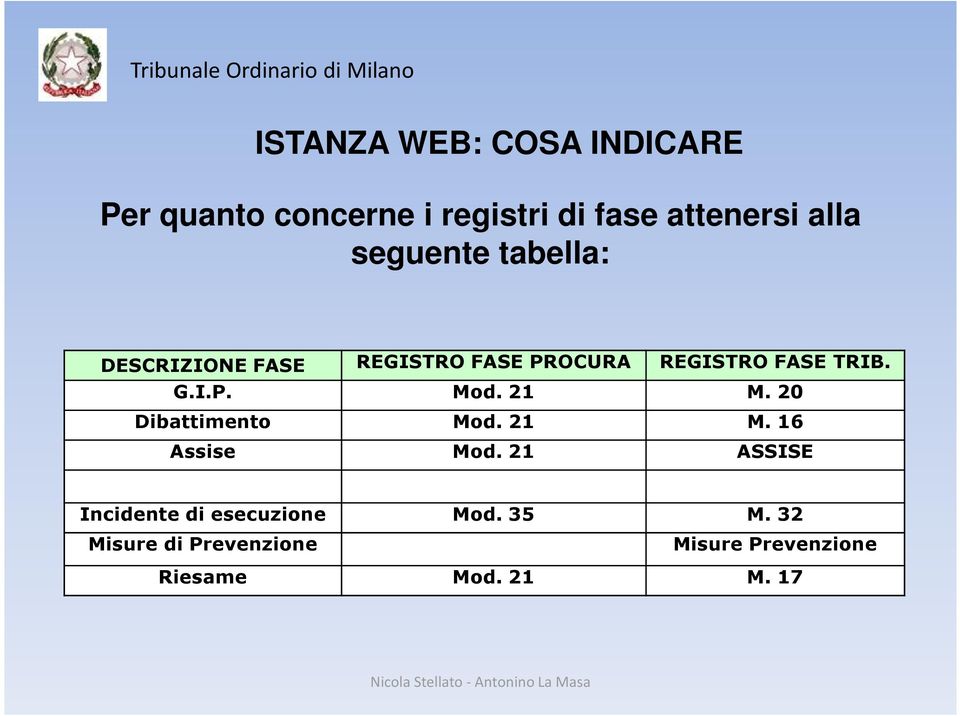 Tribunale Ordinario di Milano

ISTANZA WEB: COSA INDICARE

Per quanto concerne i registri di fase attenersi alla seguente tabella:

| DESCRIZIONE FASE | REGISTRO FASE PROCURA | REGISTRO FASE TRIB. |
|---|---|---|
| G.I.P. | Mod. 21 | M. 20 |
| Dibattimento | Mod. 21 | M. 16 |
| Assise | Mod. 21 | ASSISE |
| | | |
| Incidente di esecuzione | Mod. 35 | M. 32 |
| Misure di Prevenzione | | Misure Prevenzione |
| Riesame | Mod. 21 | M. 17 |

Nicola Stellato - Antonino La Masa